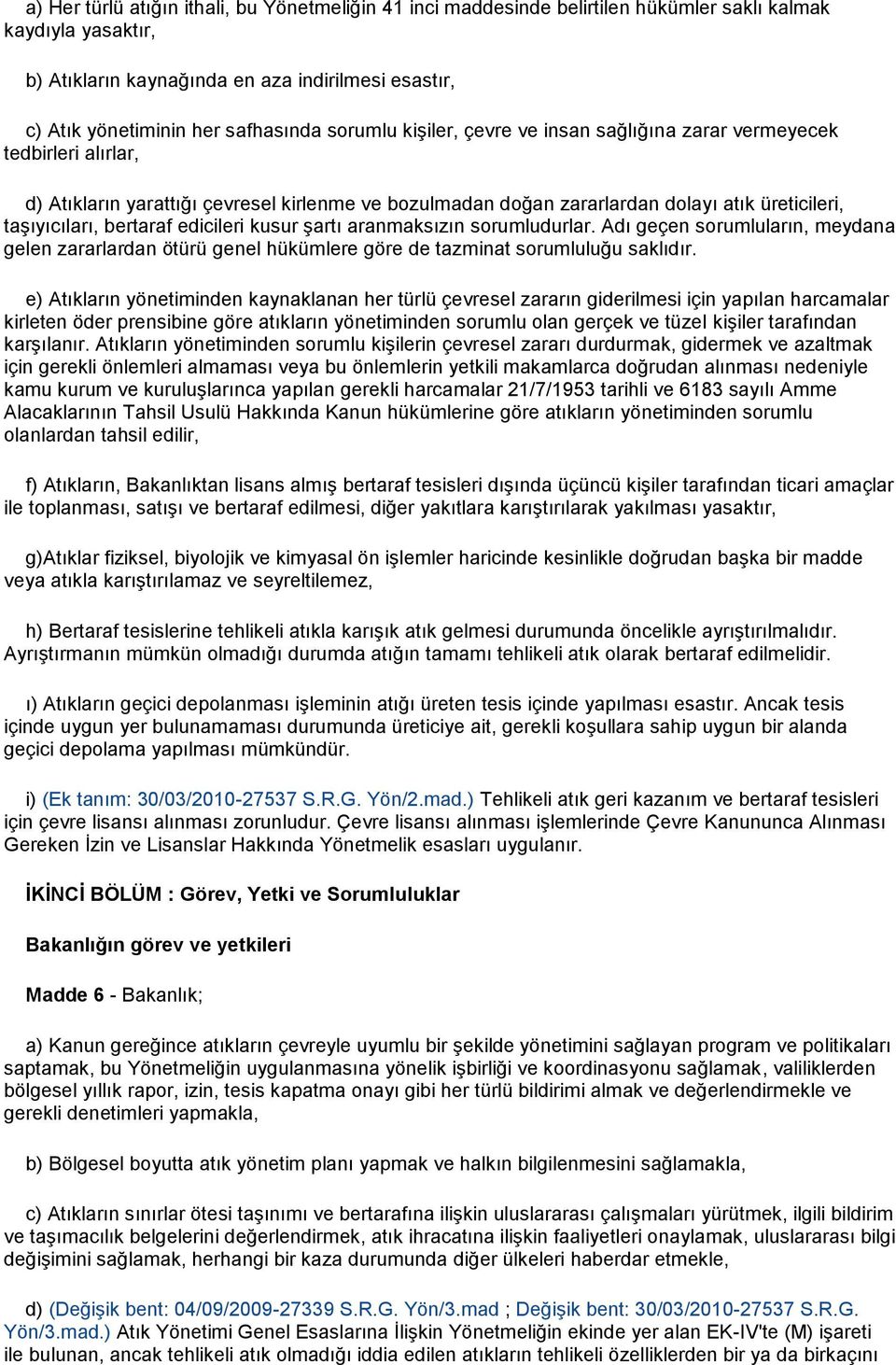 a) Her türlü atığın ithali, bu Yönetmeliğin 41 inci maddesinde belirtilen hükümler saklı kalmak kaydıyla yasaktır,

b) Atıkların kaynağında en aza indirilmesi esastır,

c) Atık yönetiminin her safhasında sorumlu kişiler, çevre ve insan sağlığına zarar vermeyecek tedbirleri alırlar,

d) Atıkların yarattığı çevresel kirlenme ve bozulmadan doğan zararlardan dolayı atık üreticileri, taşıyıcıları, bertaraf edicileri kusur şartı aranmaksızın sorumludurlar. Adı geçen sorumluların, meydana gelen zararlardan ötürü genel hükümlere göre de tazminat sorumluluğu saklıdır.

e) Atıkların yönetiminden kaynaklanan her türlü çevresel zararın giderilmesi için yapılan harcamalar kirleten öder prensibine göre atıkların yönetiminden sorumlu olan gerçek ve tüzel kişiler tarafından karşılanır. Atıkların yönetiminden sorumlu kişilerin çevresel zararı durdurmak, gidermek ve azaltmak için gerekli önlemleri almaması veya bu önlemlerin yetkili makamlarca doğrudan alınması nedeniyle kamu kurum ve kuruluşlarınca yapılan gerekli harcamalar 21/7/1953 tarihli ve 6183 sayılı Amme Alacaklarının Tahsil Usulü Hakkında Kanun hükümlerine göre atıkların yönetiminden sorumlu olanlardan tahsil edilir,

f) Atıkların, Bakanlıktan lisans almış bertaraf tesisleri dışında üçüncü kişiler tarafından ticari amaçlar ile toplanması, satışı ve bertaraf edilmesi, diğer yakıtlara karıştırılarak yakılması yasaktır,

g)Atıklar fiziksel, biyolojik ve kimyasal ön işlemler haricinde kesinlikle doğrudan başka bir madde veya atıkla karıştırılamaz ve seyreltilemez,

h) Bertaraf tesislerine tehlikeli atıkla karışık atık gelmesi durumunda öncelikle ayrıştırılmalıdır. Ayrıştırmanın mümkün olmadığı durumda atığın tamamı tehlikeli atık olarak bertaraf edilmelidir.

ı) Atıkların geçici depolanması işleminin atığı üreten tesis içinde yapılması esastır. Ancak tesis içinde uygun yer bulunamaması durumunda üreticiye ait, gerekli koşullara sahip uygun bir alanda geçici depolama yapılması mümkündür.

i) (Ek tanım: 30/03/2010-27537 S.R.G. Yön/2.mad.) Tehlikeli atık geri kazanım ve bertaraf tesisleri için çevre lisansı alınması zorunludur. Çevre lisansı alınması işlemlerinde Çevre Kanununca Alınması Gereken İzin ve Lisanslar Hakkında Yönetmelik esasları uygulanır.

İKİNCİ BÖLÜM : Görev, Yetki ve Sorumluluklar

Bakanlığın görev ve yetkileri

Madde 6 - Bakanlık;

a) Kanun gereğince atıkların çevreyle uyumlu bir şekilde yönetimini sağlayan program ve politikaları saptamak, bu Yönetmeliğin uygulanmasına yönelik işbirliği ve koordinasyonu sağlamak, valiliklerden bölgesel yıllık rapor, izin, tesis kapatma onayı gibi her türlü bildirimi almak ve değerlendirmekle ve gerekli denetimleri yapmakla,

b) Bölgesel boyutta atık yönetim planı yapmak ve halkın bilgilenmesini sağlamakla,

c) Atıkların sınırlar ötesi taşınımı ve bertarafına ilişkin uluslararası çalışmaları yürütmek, ilgili bildirim ve taşımacılık belgelerini değerlendirmek, atık ihracatına ilişkin faaliyetleri onaylamak, uluslararası bilgi değişimini sağlamak, herhangi bir kaza durumunda diğer ülkeleri haberdar etmekle,

d) (Değişik bent: 04/09/2009-27339 S.R.G. Yön/3.mad ; Değişik bent: 30/03/2010-27537 S.R.G. Yön/3.mad.) Atık Yönetimi Genel Esaslarına İlişkin Yönetmeliğin ekinde yer alan EK-IV'te (M) işareti ile bulunan, ancak tehlikeli atık olmadığı iddia edilen atıkların tehlikeli özelliklerden bir ya da birkaçını